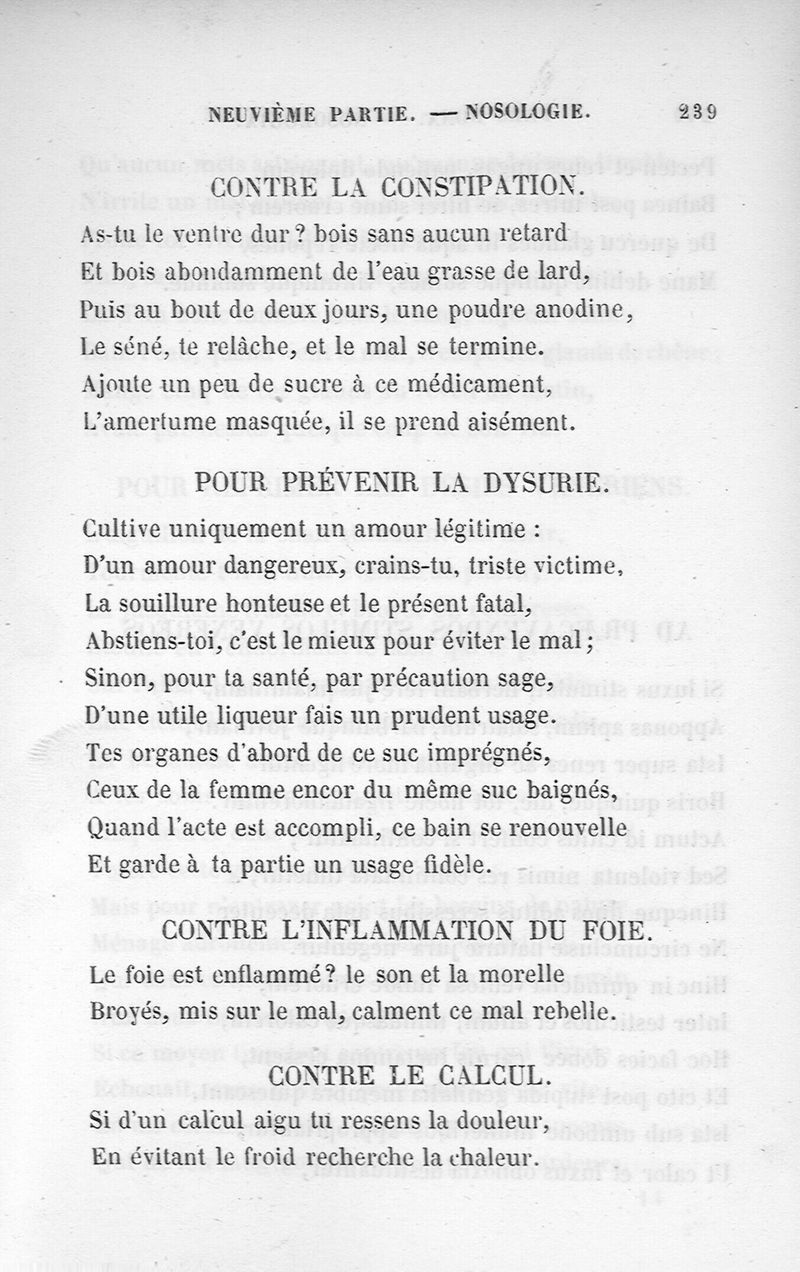 NEUVIÈME PARTIE. — NOSOLOGIE. 239

CONTRE LA CONSTIPATION.

As-tu le ventre dur ? bois sans aucun retard
Et bois abondamment de l'eau grasse de lard,
Puis au bout de deux jours, une poudre anodine,
Le séné, te relâche, et le mal se termine.
Ajoute un peu de sucre à ce médicament,
L'amertume masquée, il se prend aisément.

POUR PRÉVENIR LA DYSURIE.

Cultive uniquement un amour légitime :
D'un amour dangereux, crains-tu, triste victime,
La souillure honteuse et le présent fatal,
Abstiens-toi, c'est le mieux pour éviter le mal ;
Sinon, pour ta santé, par précaution sage,
D'une utile liqueur fais un prudent usage.
Tes organes d'abord de ce suc imprégnés,
Ceux de la femme encor du même suc baignés,
Quand l'acte est accompli, ce bain se renouvelle
Et garde à ta partie un usage fidèle.

CONTRE L'INFLAMMATION DU FOIE.

Le foie est enflammé ? le son et la morelle
Broyés, mis sur le mal, calment ce mal rebelle.

CONTRE LE CALCUL.

Si d'un calcul aigu tu ressens la douleur,
En évitant le froid recherche la chaleur.